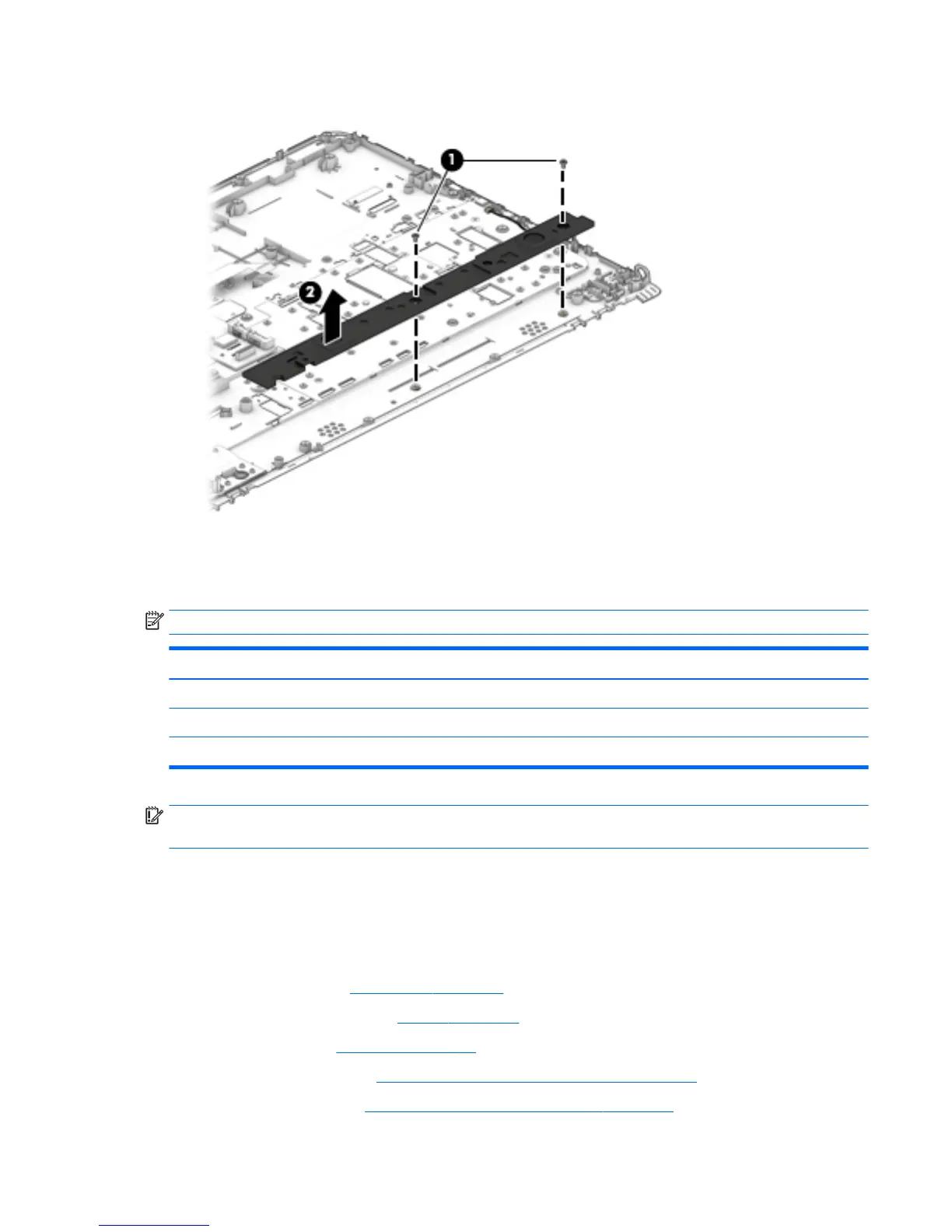 1

2